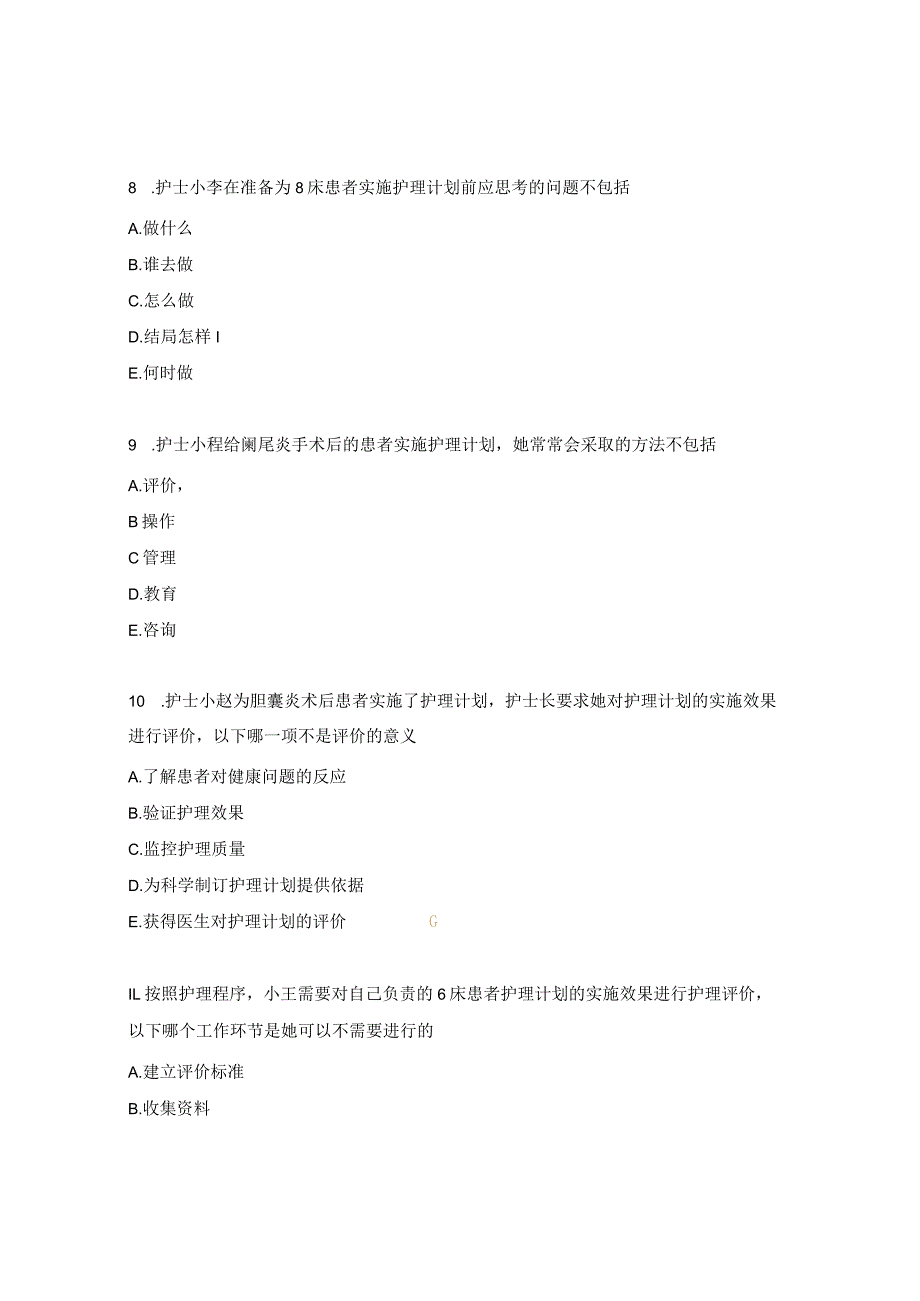 8 .护士小李在准备为8床患者实施护理计划前应思考的问题不包括

A.做什么

B.谁去做

C.怎么做

D.结局怎样 I

E.何时做

9 .护士小程给阑尾炎手术后的患者实施护理计划，她常常会采取的方法不包括

A.评价，

B 操作

C 管理

D.教育

E.咨询

10 .护士小赵为胆囊炎术后患者实施了护理计划，护士长要求她对护理计划的实施效果进行评价，以下哪一项不是评价的意义

A.了解患者对健康问题的反应

B.验证护理效果

C.监控护理质量

D.为科学制订护理计划提供依据

E.获得医生对护理计划的评价 G

IL 按照护理程序，小王需要对自己负责的6床患者护理计划的实施效果进行护理评价，以下哪个工作环节是她可以不需要进行的

A.建立评价标准

B.收集资料